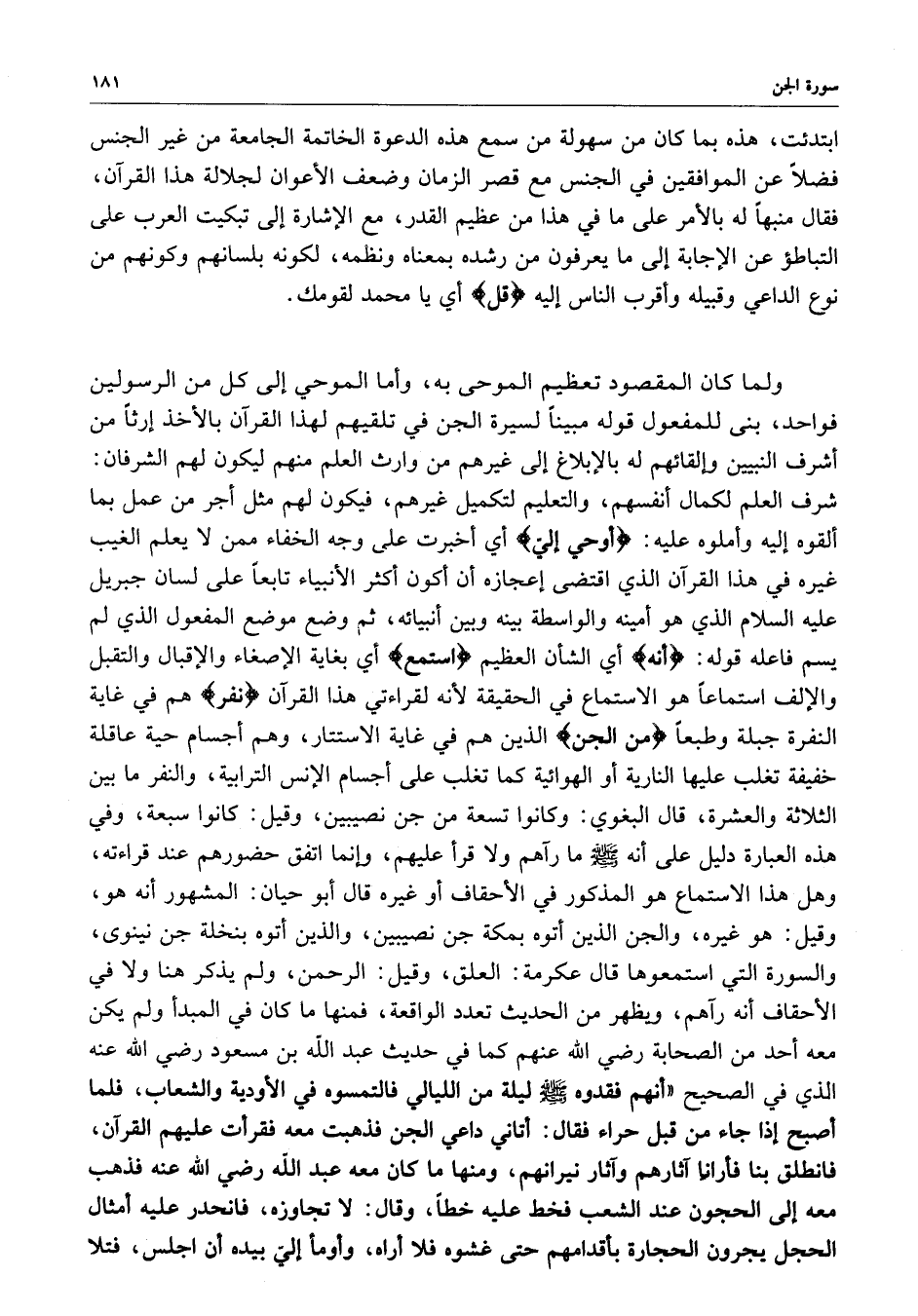 سورة الجن ١٨١

ابتدئت، هذه بما كان من سهولة من سمع هذه الدعوة الخاتمة الجامعة من غير الجنس فضلاً عن الموافقين في الجنس مع قصر الزمان وضعف الأعوان لجلالة هذا القرآن، فقال منبهاً له بالأمر على ما في هذا من عظيم القدر، مع الإشارة إلى تبكيت العرب على التباطؤ عن الإجابة إلى ما يعرفون من رشده بمعناه ونظمه، لكونه بلسانهم وكونهم من نوع الداعي وقبيله وأقرب الناس إليه ﴿قل﴾ أي يا محمد لقومك.

ولما كان المقصود تعظيم الموحى به، وأما الموحي إلى كل من الرسولين فواحد، بنى للمفعول قوله مبيناً لسيرة الجن في تلقيهم لهذا القرآن بالأخذ إرثاً من أشرف النبيين وإلقائهم له بالإبلاغ إلى غيرهم من وارث العلم منهم ليكون لهم الشرفان: شرف العلم لكمال أنفسهم، والتعليم لتكميل غيرهم، فيكون لهم مثل أجر من عمل بما ألقوه إليه وأملوه عليه: ﴿أوحي إليّ﴾ أي أخبرت على وجه الخفاء ممن لا يعلم الغيب غيره في هذا القرآن الذي اقتضى إعجازه أن أكون أكثر الأنبياء تابعاً على لسان جبريل عليه السلام الذي هو أمينه والواسطة بينه وبين أنبيائه، ثم وضع موضع المفعول الذي لم يسم فاعله قوله: ﴿أنه﴾ أي الشأن العظيم ﴿استمع﴾ أي بغاية الإصغاء والإقبال والتقبل والإلف استماعاً هو الاستماع في الحقيقة لأنه لقراءتي هذا القرآن ﴿نفر﴾ هم في غاية النفرة جبلة وطبعاً ﴿من الجن﴾ الذين هم في غاية الاستتار، وهم أجسام حية عاقلة خفيفة تغلب عليها النارية أو الهوائية كما تغلب على أجسام الإنس الترابية، والنفر ما بين الثلاثة والعشرة، قال البغوي: وكانوا تسعة من جن نصيبين، وقيل: كانوا سبعة، وفي هذه العبارة دليل على أنه ﷺ ما رآهم ولا قرأ عليهم، وإنما اتفق حضورهم عند قراءته، وهل هذا الاستماع هو المذكور في الأحقاف أو غيره قال أبو حيان: المشهور أنه هو، وقيل: هو غيره، والجن الذين أتوه بمكة جن نصيبين، والذين أتوه بنخلة جن نينوى، والسورة التي استمعوها قال عكرمة: العلق، وقيل: الرحمن، ولم يذكر هنا ولا في الأحقاف أنه رآهم، ويظهر من الحديث تعدد الواقعة، فمنها ما كان في المبدأ ولم يكن معه أحد من الصحابة رضي الله عنهم كما في حديث عبد الله بن مسعود رضي الله عنه الذي في الصحيح «أنهم فقدوه ﷺ ليلة من الليالي فالتمسوه في الأودية والشعاب، فلما أصبح إذا جاء من قبل حراء فقال: أتاني داعي الجن فذهبت معه فقرأت عليهم القرآن، فانطلق بنا فأرانا آثارهم وآثار نيرانهم، ومنها ما كان معه عبد الله رضي الله عنه فذهب معه إلى الحجون عند الشعب فخط عليه خطاً، وقال: لا تجاوزه، فانحدر عليه أمثال الحجل يجرون الحجارة بأقدامهم حتى غشوه فلا أراه، وأومأ إليّ بيده أن اجلس، فتلا